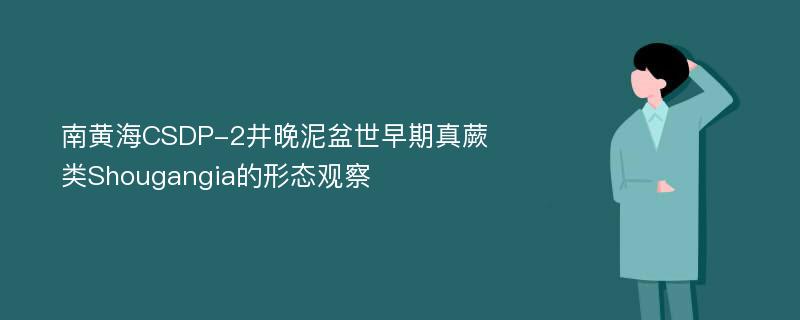 南黄海CSDP-2井晚泥盆世早期真蕨类Shougangia的形态观察